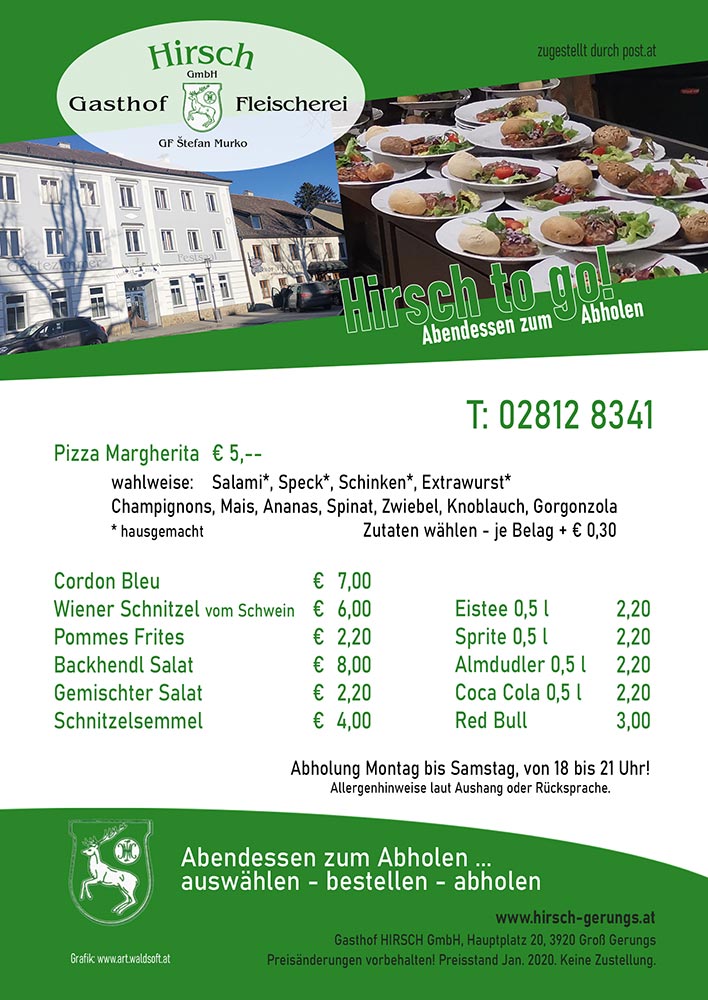 Hirsch
GmbH
Gasthof Fleischerei
GF Štefan Murko

zugestellt durch post.at

Gästezimmer
Festsaal

Hirsch to go!
Abendessen zum Abholen

T: 02812 8341

Pizza Margherita € 5,--

wahlweise: Salami*, Speck*, Schinken*, Extrawurst*
Champignons, Mais, Ananas, Spinat, Zwiebel, Knoblauch, Gorgonzola
* hausgemacht Zutaten wählen - je Belag + € 0,30

| | |
|---|---|
| Cordon Bleu | € 7,00 |
| Wiener Schnitzel vom Schwein | € 6,00 |
| Pommes Frites | € 2,20 |
| Backhendl Salat | € 8,00 |
| Gemischter Salat | € 2,20 |
| Schnitzelsemmel | € 4,00 |

| | |
|---|---|
| Eistee 0,5 l | 2,20 |
| Sprite 0,5 l | 2,20 |
| Almdudler 0,5 l | 2,20 |
| Coca Cola 0,5 l | 2,20 |
| Red Bull | 3,00 |

Abholung Montag bis Samstag, von 18 bis 21 Uhr!
Allergenhinweise laut Aushang oder Rücksprache.

Abendessen zum Abholen ...
auswählen - bestellen - abholen

www.hirsch-gerungs.at
Gasthof HIRSCH GmbH, Hauptplatz 20, 3920 Groß Gerungs
Preisänderungen vorbehalten! Preisstand Jan. 2020. Keine Zustellung.

Grafik: www.art.waldsoft.at